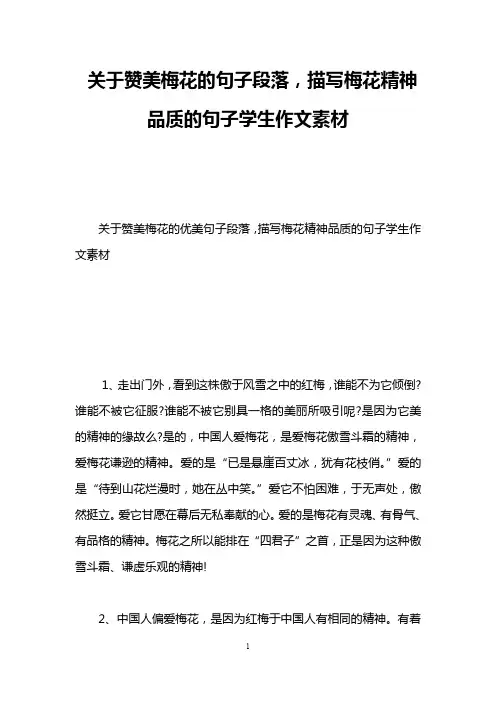 关于赞美梅花的句子段落，描写梅花精神品质的句子学生作文素材

关于赞美梅花的优美句子段落，描写梅花精神品质的句子学生作文素材

1、走出门外，看到这株傲于风雪之中的红梅，谁能不为它倾倒?谁能不被它征服?谁能不被它别具一格的美丽所吸引呢?是因为它美的精神的缘故么?是的，中国人爱梅花，是爱梅花傲雪斗霜的精神，爱梅花谦逊的精神。爱的是“已是悬崖百丈冰，犹有花枝俏。”爱的是“待到山花烂漫时，她在丛中笑。”爱它不怕困难，于无声处，傲然挺立。爱它甘愿在幕后无私奉献的心。爱的是梅花有灵魂、有骨气、有品格的精神。梅花之所以能排在“四君子”之首，正是因为这种傲雪斗霜、谦虚乐观的精神!

2、中国人偏爱梅花，是因为红梅于中国人有相同的精神。有着

1